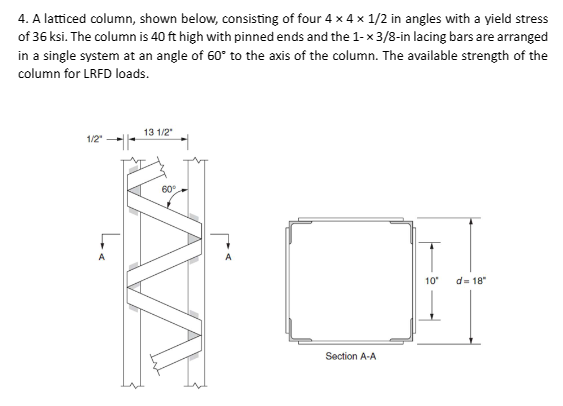 4. A latticed column, shown below, consisting of four 4 × 4 × 1/2 in angles with a yield stress of 36 ksi. The column is 40 ft high with pinned ends and the 1- × 3/8-in lacing bars are arranged in a single system at an angle of 60° to the axis of the column. The available strength of the column for LRFD loads.

1/2"
13 1/2"
60°
A
A
10"
d = 18"
Section A-A